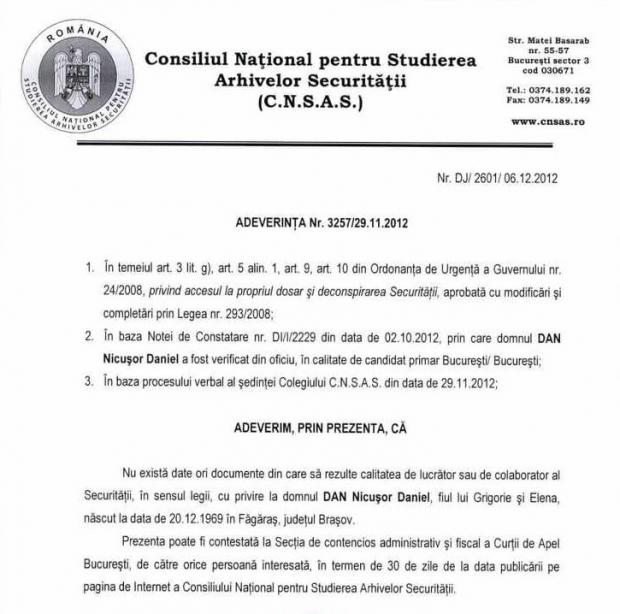 ROMÂNIA
CONSILIUL NAȚIONAL PENTRU STUDIEREA ARHIVELOR SECURITĂȚII

Consiliul Național pentru Studierea Arhivelor Securității (C.N.S.A.S.)

Str. Matei Basarab nr. 55-57
București sector 3
cod 030671

Tel.: 0374.189.162
Fax: 0374.189.149

www.cnsas.ro

Nr. DJ/ 2601/ 06.12.2012

ADEVERINȚA Nr. 3257/29.11.2012

1. În temeiul art. 3 lit. g), art. 5 alin. 1, art. 9, art. 10 din Ordonanța de Urgență a Guvernului nr. 24/2008, privind accesul la propriul dosar și deconspirarea Securității, aprobată cu modificări și completări prin Legea nr. 293/2008;
2. În baza Notei de Constatare nr. DI/I/2229 din data de 02.10.2012, prin care domnul DAN Nicușor Daniel a fost verificat din oficiu, în calitate de candidat primar București/ București;
3. În baza procesului verbal al ședinței Colegiului C.N.S.A.S. din data de 29.11.2012;

ADEVERIM, PRIN PREZENTA, CĂ

Nu există date ori documente din care să rezulte calitatea de lucrător sau de colaborator al Securității, în sensul legii, cu privire la domnul DAN Nicușor Daniel, fiul lui Grigorie și Elena, născut la data de 20.12.1969 în Făgăraș, județul Brașov.

Prezenta poate fi contestată la Secția de contencios administrativ și fiscal a Curții de Apel București, de către orice persoană interesată, în termen de 30 de zile de la data publicării pe pagina de Internet a Consiliului Național pentru Studierea Arhivelor Securității.